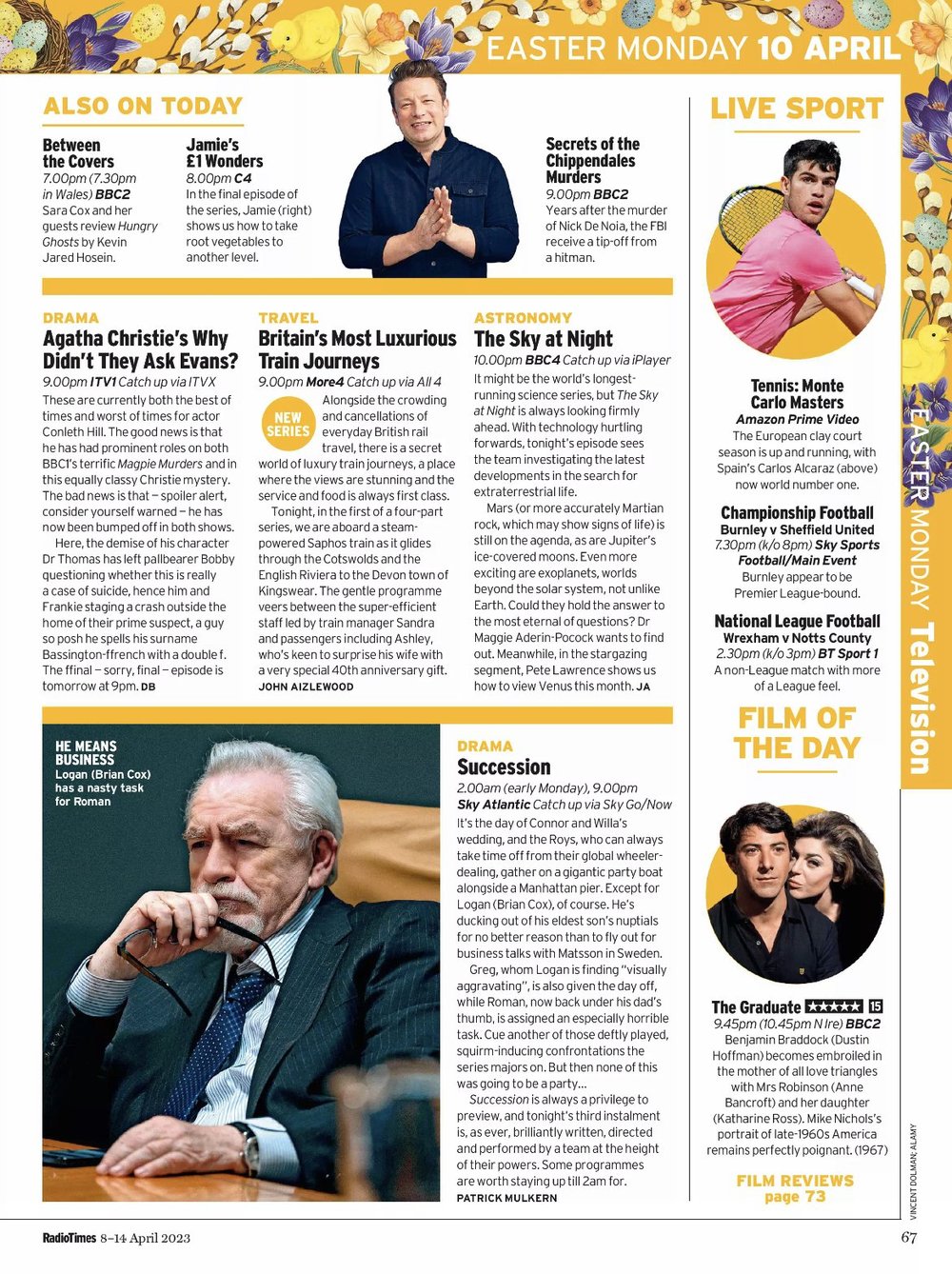 EASTER MONDAY 10 APRIL

ALSO ON TODAY

Between the Covers
7.00pm (7.30pm in Wales) BBC2
Sara Cox and her guests review Hungry Ghosts by Kevin Jared Hosein.

Jamie's £1 Wonders
8.00pm C4
In the final episode of the series, Jamie (right) shows us how to take root vegetables to another level.

Secrets of the Chippendales Murders
9.00pm BBC2
Years after the murder of Nick De Noia, the FBI receive a tip-off from a hitman.

DRAMA
Agatha Christie's Why Didn't They Ask Evans?
9.00pm ITV1 Catch up via ITVX
These are currently both the best of times and worst of times for actor Conleth Hill. The good news is that he has had prominent roles on both BBC1's terrific Magpie Murders and in this equally classy Christie mystery. The bad news is that – spoiler alert, consider yourself warned – he has now been bumped off in both shows.

Here, the demise of his character Dr Thomas has left pallbearer Bobby questioning whether this is really a case of suicide, hence him and Frankie staging a crash outside the home of their prime suspect, a guy so posh he spells his surname Bassington-ffrench with a double f. The ffinal – sorry, final – episode is tomorrow at 9pm. DB

TRAVEL
Britain's Most Luxurious Train Journeys
9.00pm More4 Catch up via All 4
NEW SERIES
Alongside the crowding and cancellations of everyday British rail travel, there is a secret world of luxury train journeys, a place where the views are stunning and the service and food is always first class.

Tonight, in the first of a four-part series, we are aboard a steam-powered Saphos train as it glides through the Cotswolds and the English Riviera to the Devon town of Kingswear. The gentle programme veers between the super-efficient staff led by train manager Sandra and passengers including Ashley, who's keen to surprise his wife with a very special 40th anniversary gift.
JOHN AIZLEWOOD

ASTRONOMY
The Sky at Night
10.00pm BBC4 Catch up via iPlayer
It might be the world's longest-running science series, but The Sky at Night is always looking firmly ahead. With technology hurtling forwards, tonight's episode sees the team investigating the latest developments in the search for extraterrestrial life.

Mars (or more accurately Martian rock, which may show signs of life) is still on the agenda, as are Jupiter's ice-covered moons. Even more exciting are exoplanets, worlds beyond the solar system, not unlike Earth. Could they hold the answer to the most eternal of questions? Dr Maggie Aderin-Pocock wants to find out. Meanwhile, in the stargazing segment, Pete Lawrence shows us how to view Venus this month. JA

HE MEANS BUSINESS
Logan (Brian Cox) has a nasty task for Roman

DRAMA
Succession
2.00am (early Monday), 9.00pm
Sky Atlantic Catch up via Sky Go/Now
It's the day of Connor and Willa's wedding, and the Roys, who can always take time off from their global wheeler-dealing, gather on a gigantic party boat alongside a Manhattan pier. Except for Logan (Brian Cox), of course. He's ducking out of his eldest son's nuptials for no better reason than to fly out for business talks with Matsson in Sweden.

Greg, whom Logan is finding "visually aggravating", is also given the day off, while Roman, now back under his dad's thumb, is assigned an especially horrible task. Cue another of those deftly played, squirm-inducing confrontations the series majors on. But then none of this was going to be a party...

Succession is always a privilege to preview, and tonight's third instalment is, as ever, brilliantly written, directed and performed by a team at the height of their powers. Some programmes are worth staying up till 2am for.
PATRICK MULKERN

LIVE SPORT

Tennis: Monte Carlo Masters
Amazon Prime Video
The European clay court season is up and running, with Spain's Carlos Alcaraz (above) now world number one.

Championship Football
Burnley v Sheffield United
7.30pm (k/o 8pm) Sky Sports Football/Main Event
Burnley appear to be Premier League-bound.

National League Football
Wrexham v Notts County
2.30pm (k/o 3pm) BT Sport 1
A non-League match with more of a League feel.

FILM OF THE DAY

The Graduate ★★★★★ 15
9.45pm (10.45pm N Ire) BBC2
Benjamin Braddock (Dustin Hoffman) becomes embroiled in the mother of all love triangles with Mrs Robinson (Anne Bancroft) and her daughter (Katharine Ross). Mike Nichols's portrait of late-1960s America remains perfectly poignant. (1967)

FILM REVIEWS page 73

EASTER MONDAY Television

VINCENT DOLMAN; ALAMY

RadioTimes 8–14 April 2023
67